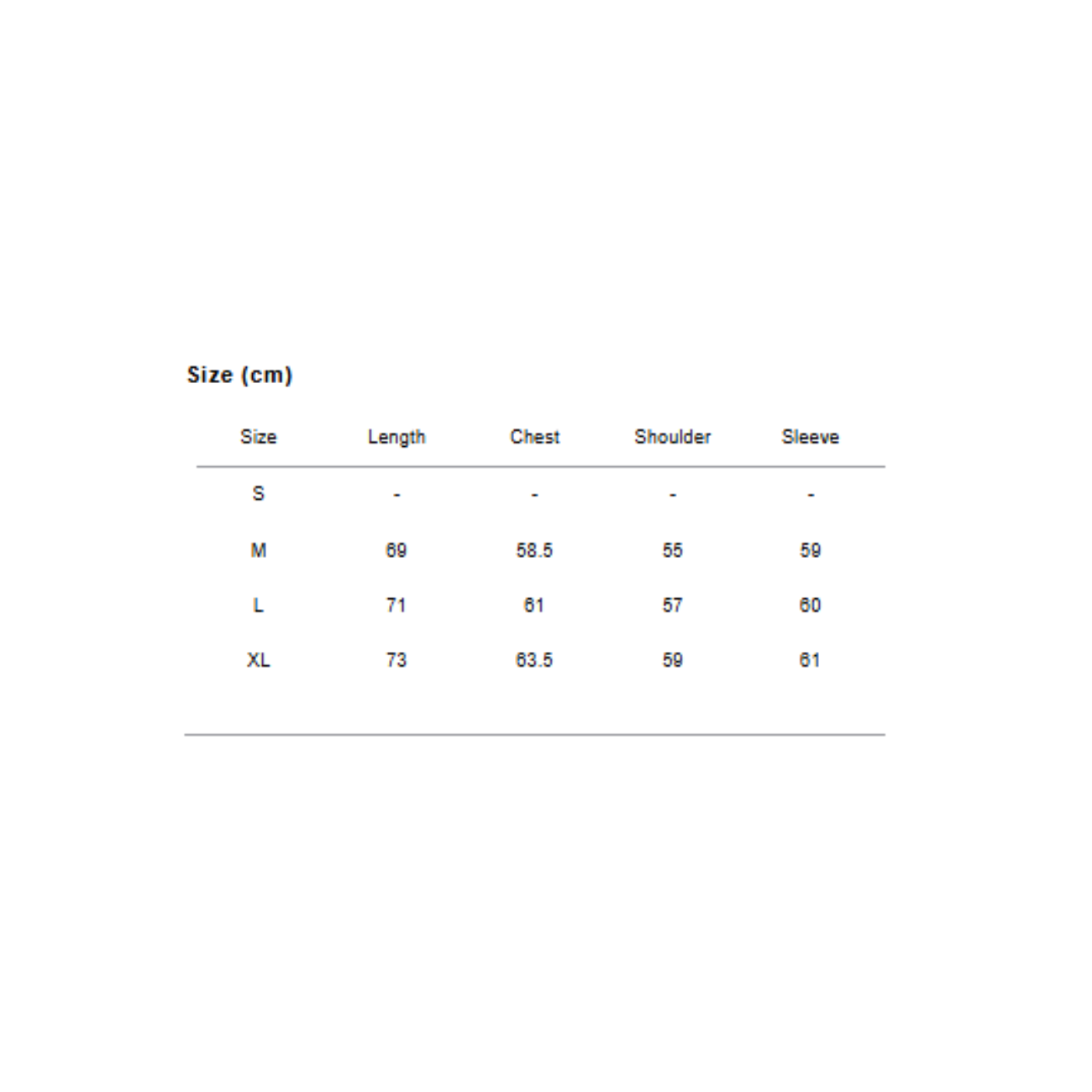 Size (cm)

| Size | Length | Chest | Shoulder | Sleeve |
|---|---|---|---|---|
| S | - | - | - | - |
| M | 69 | 58.5 | 55 | 59 |
| L | 71 | 61 | 57 | 60 |
| XL | 73 | 63.5 | 59 | 61 |